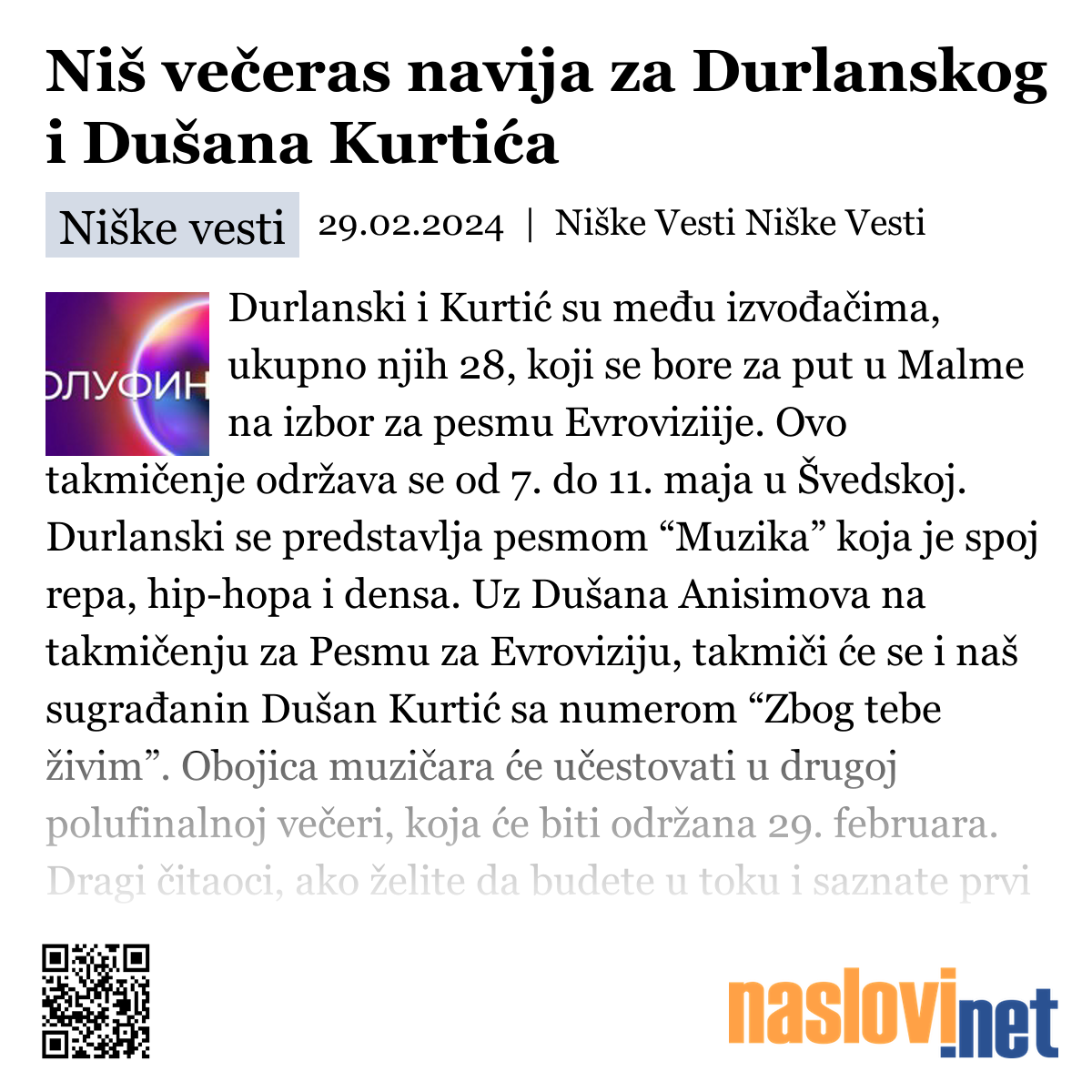 Niš večeras navija za Durlanskog i Dušana Kurtića

Niške vesti 29.02.2024 | Niške Vesti Niške Vesti

ОЛУФИН

Durlanski i Kurtić su među izvođačima, ukupno njih 28, koji se bore za put u Malme na izbor za pesmu Evroviziije. Ovo takmičenje održava se od 7. do 11. maja u Švedskoj. Durlanski se predstavlja pesmom “Muzika” koja je spoj repa, hip-hopa i densa. Uz Dušana Anisimova na takmičenju za Pesmu za Evroviziju, takmiči će se i naš sugrađanin Dušan Kurtić sa numerom “Zbog tebe živim”. Obojica muzičara će učestovati u drugoj polufinalnoj večeri, koja će biti održana 29. februara. Dragi čitaoci, ako želite da budete u toku i saznate prvi

naslovi.net